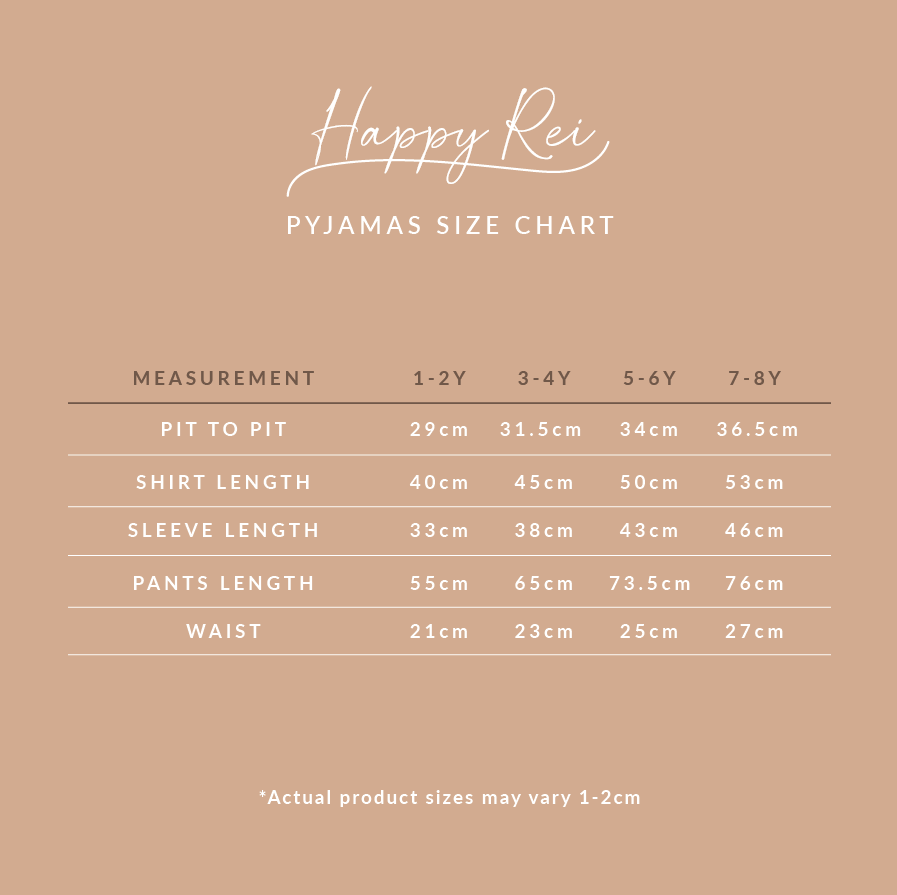 Happy Rei

PYJAMAS SIZE CHART

| MEASUREMENT | 1-2Y | 3-4Y | 5-6Y | 7-8Y |
|---|---|---|---|---|
| PIT TO PIT | 29cm | 31.5cm | 34cm | 36.5cm |
| SHIRT LENGTH | 40cm | 45cm | 50cm | 53cm |
| SLEEVE LENGTH | 33cm | 38cm | 43cm | 46cm |
| PANTS LENGTH | 55cm | 65cm | 73.5cm | 76cm |
| WAIST | 21cm | 23cm | 25cm | 27cm |

*Actual product sizes may vary 1-2cm